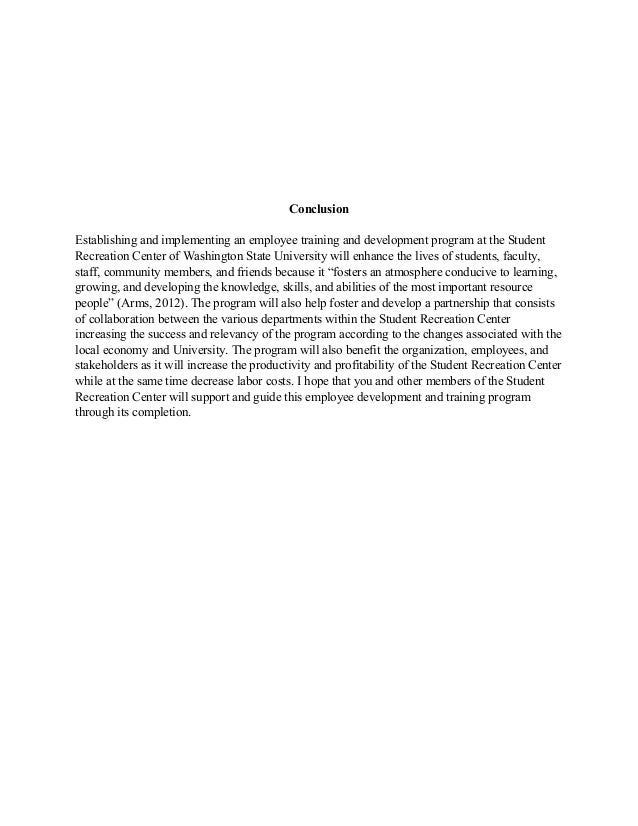 Conclusion

Establishing and implementing an employee training and development program at the Student Recreation Center of Washington State University will enhance the lives of students, faculty, staff, community members, and friends because it “fosters an atmosphere conducive to learning, growing, and developing the knowledge, skills, and abilities of the most important resource people” (Arms, 2012). The program will also help foster and develop a partnership that consists of collaboration between the various departments within the Student Recreation Center increasing the success and relevancy of the program according to the changes associated with the local economy and University. The program will also benefit the organization, employees, and stakeholders as it will increase the productivity and profitability of the Student Recreation Center while at the same time decrease labor costs. I hope that you and other members of the Student Recreation Center will support and guide this employee development and training program through its completion.